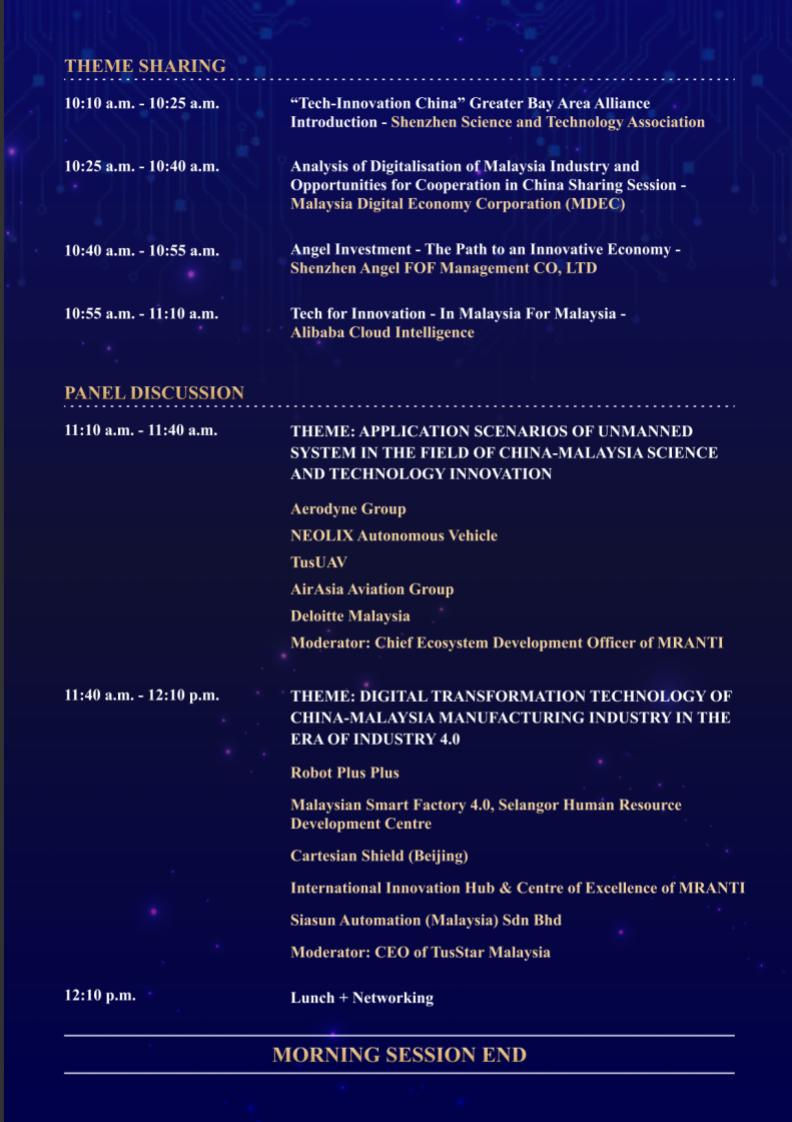 THEME SHARING

10:10 a.m. - 10:25 a.m.

“Tech-Innovation China” Greater Bay Area Alliance Introduction - Shenzhen Science and Technology Association

10:25 a.m. - 10:40 a.m.

Analysis of Digitalisation of Malaysia Industry and Opportunities for Cooperation in China Sharing Session - Malaysia Digital Economy Corporation (MDEC)

10:40 a.m. - 10:55 a.m.

Angel Investment - The Path to an Innovative Economy - Shenzhen Angel FOF Management CO, LTD

10:55 a.m. - 11:10 a.m.

Tech for Innovation - In Malaysia For Malaysia - Alibaba Cloud Intelligence

PANEL DISCUSSION

11:10 a.m. - 11:40 a.m.

THEME: APPLICATION SCENARIOS OF UNMANNED SYSTEM IN THE FIELD OF CHINA-MALAYSIA SCIENCE AND TECHNOLOGY INNOVATION

Aerodyne Group

NEOLIX Autonomous Vehicle

TusUAV

AirAsia Aviation Group

Deloitte Malaysia

Moderator: Chief Ecosystem Development Officer of MRANTI

11:40 a.m. - 12:10 p.m.

THEME: DIGITAL TRANSFORMATION TECHNOLOGY OF CHINA-MALAYSIA MANUFACTURING INDUSTRY IN THE ERA OF INDUSTRY 4.0

Robot Plus Plus

Malaysian Smart Factory 4.0, Selangor Human Resource Development Centre

Cartesian Shield (Beijing)

International Innovation Hub & Centre of Excellence of MRANTI

Siasun Automation (Malaysia) Sdn Bhd

Moderator: CEO of TusStar Malaysia

12:10 p.m.

Lunch + Networking

MORNING SESSION END